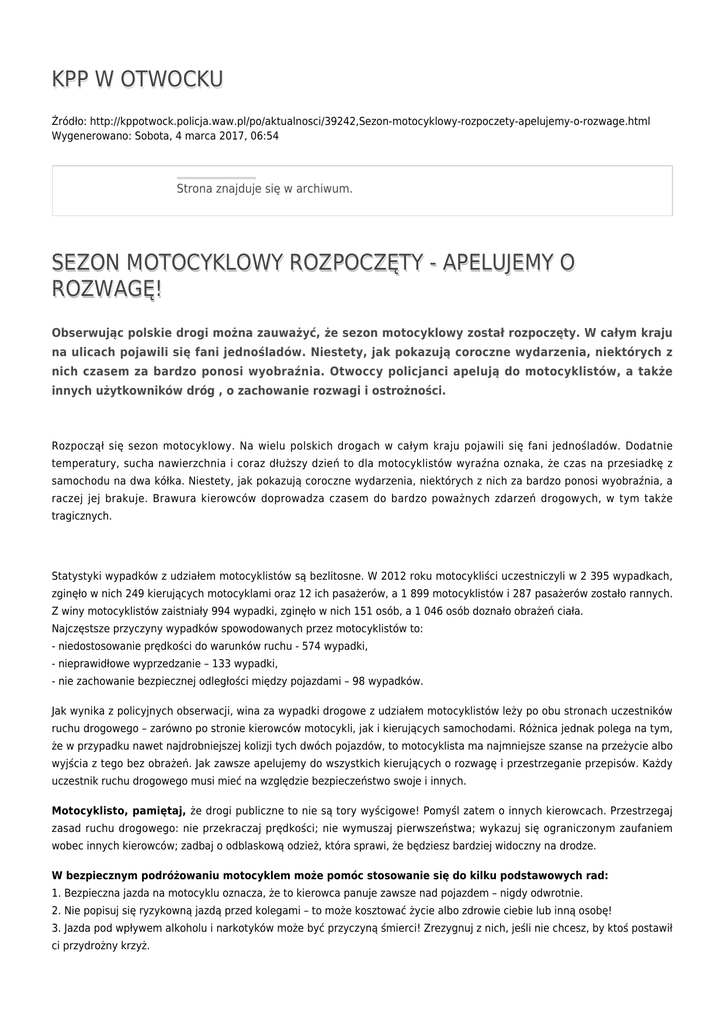 KPP W OTWOCKU

Źródło: http://kppotwock.policja.waw.pl/po/aktualnosci/39242,Sezon-motocyklowy-rozpoczety-apelujemy-o-rozwage.html
Wygenerowano: Sobota, 4 marca 2017, 06:54

Strona znajduje się w archiwum.

SEZON MOTOCYKLOWY ROZPOCZĘTY - APELUJEMY O ROZWAGĘ!

Obserwując polskie drogi można zauważyć, że sezon motocyklowy został rozpoczęty. W całym kraju na ulicach pojawili się fani jednośladów. Niestety, jak pokazują coroczne wydarzenia, niektórych z nich czasem za bardzo ponosi wyobraźnia. Otwoccy policjanci apelują do motocyklistów, a także innych użytkowników dróg , o zachowanie rozwagi i ostrożności.

Rozpoczął się sezon motocyklowy. Na wielu polskich drogach w całym kraju pojawili się fani jednośladów. Dodatnie temperatury, sucha nawierzchnia i coraz dłuższy dzień to dla motocyklistów wyraźna oznaka, że czas na przesiadkę z samochodu na dwa kółka. Niestety, jak pokazują coroczne wydarzenia, niektórych z nich za bardzo ponosi wyobraźnia, a raczej jej brakuje. Brawura kierowców doprowadza czasem do bardzo poważnych zdarzeń drogowych, w tym także tragicznych.

Statystyki wypadków z udziałem motocyklistów są bezlitosne. W 2012 roku motocykliści uczestniczyli w 2 395 wypadkach, zginęło w nich 249 kierujących motocyklami oraz 12 ich pasażerów, a 1 899 motocyklistów i 287 pasażerów zostało rannych. Z winy motocyklistów zaistniały 994 wypadki, zginęło w nich 151 osób, a 1 046 osób doznało obrażeń ciała.
Najczęstsze przyczyny wypadków spowodowanych przez motocyklistów to:
- niedostosowanie prędkości do warunków ruchu - 574 wypadki,
- nieprawidłowe wyprzedzanie – 133 wypadki,
- nie zachowanie bezpiecznej odległości między pojazdami – 98 wypadków.

Jak wynika z policyjnych obserwacji, wina za wypadki drogowe z udziałem motocyklistów leży po obu stronach uczestników ruchu drogowego – zarówno po stronie kierowców motocykli, jak i kierujących samochodami. Różnica jednak polega na tym, że w przypadku nawet najdrobniejszej kolizji tych dwóch pojazdów, to motocyklista ma najmniejsze szanse na przeżycie albo wyjścia z tego bez obrażeń. Jak zawsze apelujemy do wszystkich kierujących o rozwagę i przestrzeganie przepisów. Każdy uczestnik ruchu drogowego musi mieć na względzie bezpieczeństwo swoje i innych.

Motocyklisto, pamiętaj, że drogi publiczne to nie są tory wyścigowe! Pomyśl zatem o innych kierowcach. Przestrzegaj zasad ruchu drogowego: nie przekraczaj prędkości; nie wymuszaj pierwszeństwa; wykazuj się ograniczonym zaufaniem wobec innych kierowców; zadbaj o odblaskową odzież, która sprawi, że będziesz bardziej widoczny na drodze.

W bezpiecznym podróżowaniu motocyklem może pomóc stosowanie się do kilku podstawowych rad:
1. Bezpieczna jazda na motocyklu oznacza, że to kierowca panuje zawsze nad pojazdem – nigdy odwrotnie.
2. Nie popisuj się ryzykowną jazdą przed kolegami – to może kosztować życie albo zdrowie ciebie lub inną osobę!
3. Jazda pod wpływem alkoholu i narkotyków może być przyczyną śmierci! Zrezygnuj z nich, jeśli nie chcesz, by ktoś postawił ci przydrożny krzyż.